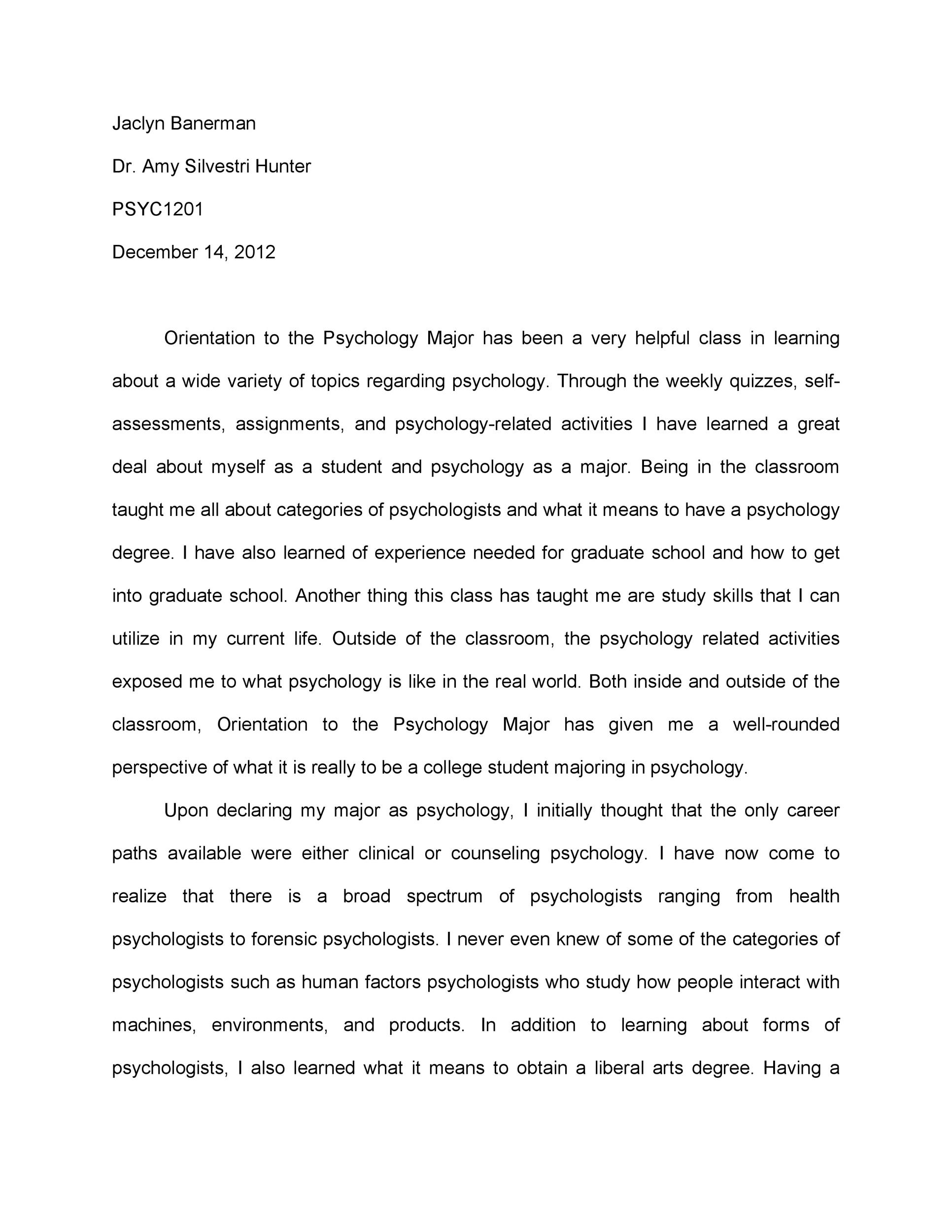 Jaclyn Banerman

Dr. Amy Silvestri Hunter

PSYC1201

December 14, 2012

Orientation to the Psychology Major has been a very helpful class in learning about a wide variety of topics regarding psychology. Through the weekly quizzes, self-assessments, assignments, and psychology-related activities I have learned a great deal about myself as a student and psychology as a major. Being in the classroom taught me all about categories of psychologists and what it means to have a psychology degree. I have also learned of experience needed for graduate school and how to get into graduate school. Another thing this class has taught me are study skills that I can utilize in my current life. Outside of the classroom, the psychology related activities exposed me to what psychology is like in the real world. Both inside and outside of the classroom, Orientation to the Psychology Major has given me a well-rounded perspective of what it is really to be a college student majoring in psychology.

Upon declaring my major as psychology, I initially thought that the only career paths available were either clinical or counseling psychology. I have now come to realize that there is a broad spectrum of psychologists ranging from health psychologists to forensic psychologists. I never even knew of some of the categories of psychologists such as human factors psychologists who study how people interact with machines, environments, and products. In addition to learning about forms of psychologists, I also learned what it means to obtain a liberal arts degree. Having a